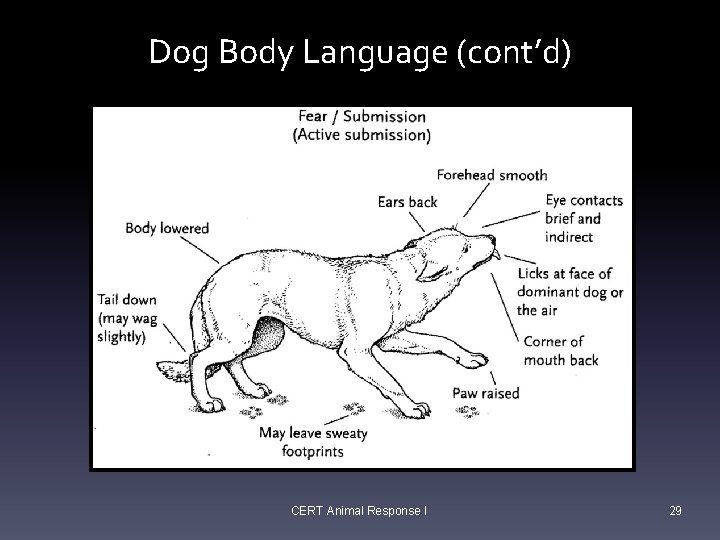 Dog Body Language (cont'd)

Fear / Submission
(Active submission)

Forehead smooth

Ears back

Eye contacts brief and indirect

Body lowered

Licks at face of dominant dog or the air

Tail down (may wag slightly)

Corner of mouth back

Paw raised

May leave sweaty footprints

CERT Animal Response I

29